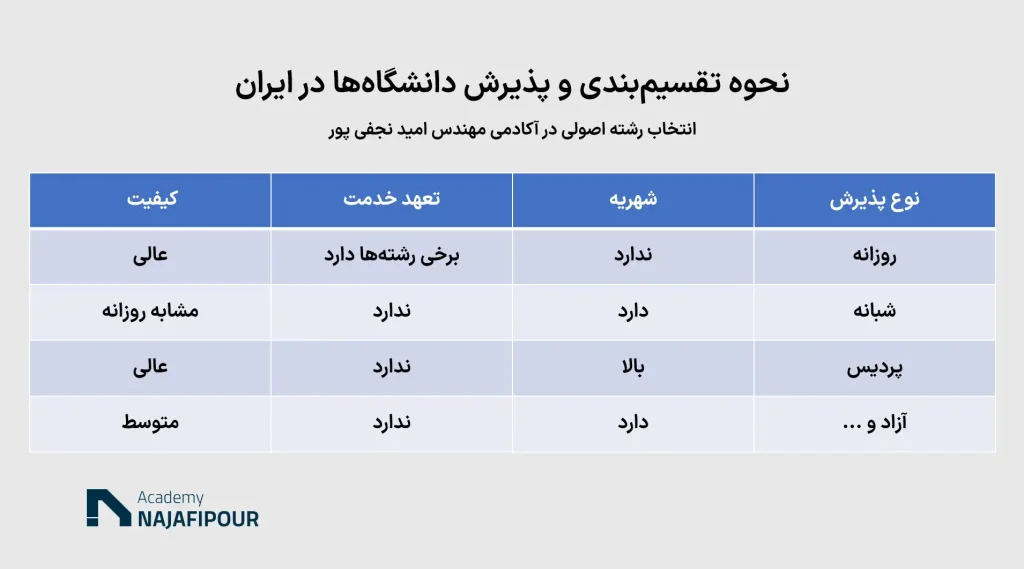 نحوه تقسیم‌بندی و پذیرش دانشگاه‌ها در ایران

انتخاب رشته اصولی در آکادمی مهندس امید نجفی پور

| نوع پذیرش | شهریه | تعهد خدمت | کیفیت |
|---|---|---|---|
| روزانه | ندارد | برخی رشته‌ها دارد | عالی |
| شبانه | دارد | ندارد | مشابه روزانه |
| پردیس | بالا | ندارد | عالی |
| آزاد و ... | دارد | ندارد | متوسط |

Academy
NAJAFIPOUR